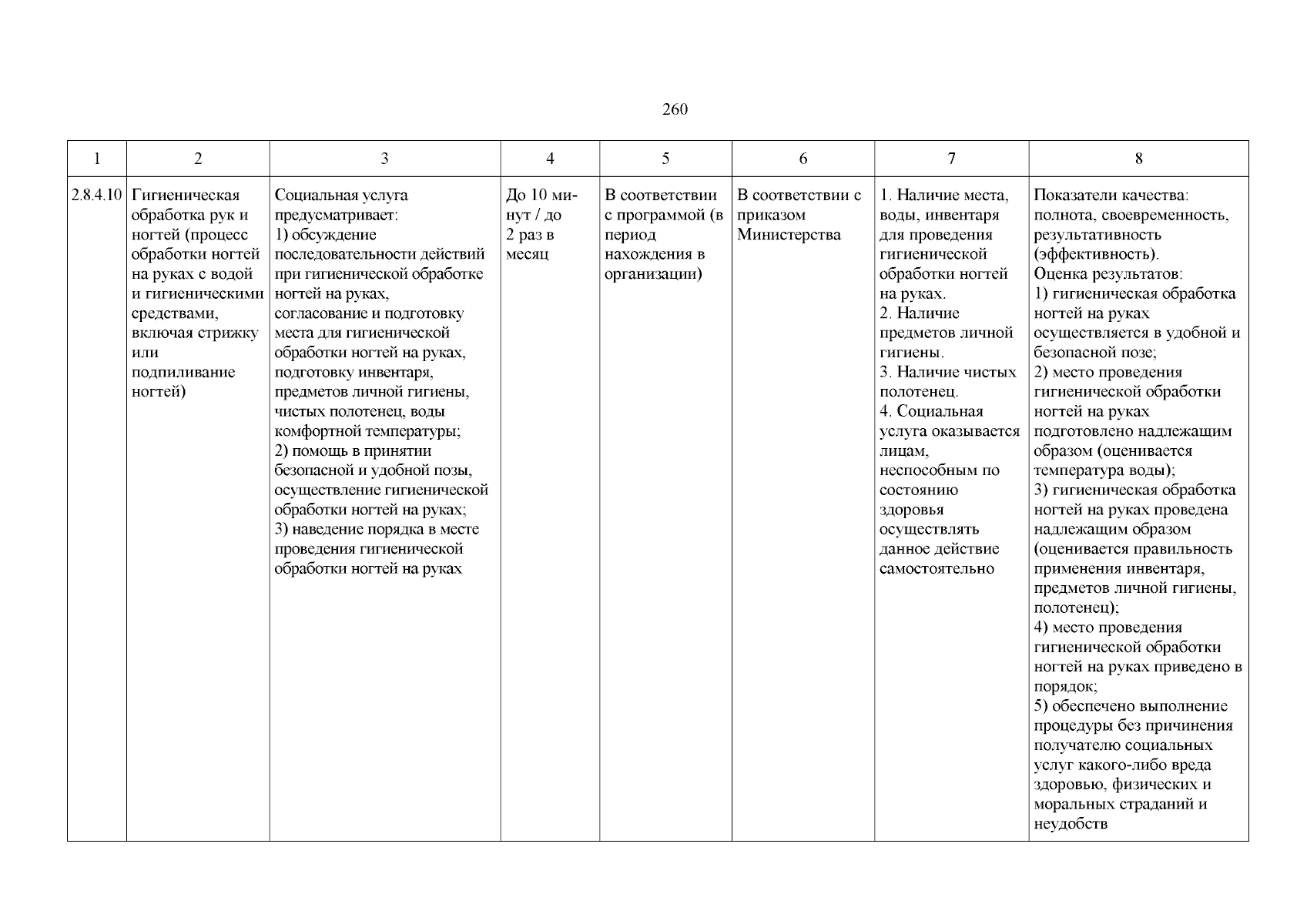 260

| 1 | 2 | 3 | 4 | 5 | 6 | 7 | 8 |
|---|---|---|---|---|---|---|---|
| 2.8.4.10 | Гигиеническая обработка рук и ногтей (процесс обработки ногтей на руках с водой и гигиеническими средствами, включая стрижку или подпиливание ногтей) | Социальная услуга предусматривает: 1) обсуждение последовательности действий при гигиенической обработке ногтей на руках, согласование и подготовку места для гигиенической обработки ногтей на руках, подготовку инвентаря, предметов личной гигиены, чистых полотенец, воды комфортной температуры; 2) помощь в принятии безопасной и удобной позы, осуществление гигиенической обработки ногтей на руках; 3) наведение порядка в месте проведения гигиенической обработки ногтей на руках | До 10 минут / до 2 раз в месяц | В соответствии с программой (в период нахождения в организации) | В соответствии с приказом Министерства | 1. Наличие места, воды, инвентаря для проведения гигиенической обработки ногтей на руках. 2. Наличие предметов личной гигиены. 3. Наличие чистых полотенец. 4. Социальная услуга оказывается лицам, неспособным по состоянию здоровья осуществлять данное действие самостоятельно | Показатели качества: полнота, своевременность, результативность (эффективность). Оценка результатов: 1) гигиеническая обработка ногтей на руках осуществляется в удобной и безопасной позе; 2) место проведения гигиенической обработки ногтей на руках подготовлено надлежащим образом (оценивается температура воды); 3) гигиеническая обработка ногтей на руках проведена надлежащим образом (оценивается правильность применения инвентаря, предметов личной гигиены, полотенец); 4) место проведения гигиенической обработки ногтей на руках приведено в порядок; 5) обеспечено выполнение процедуры без причинения получателю социальных услуг какого-либо вреда здоровью, физических и моральных страданий и неудобств |